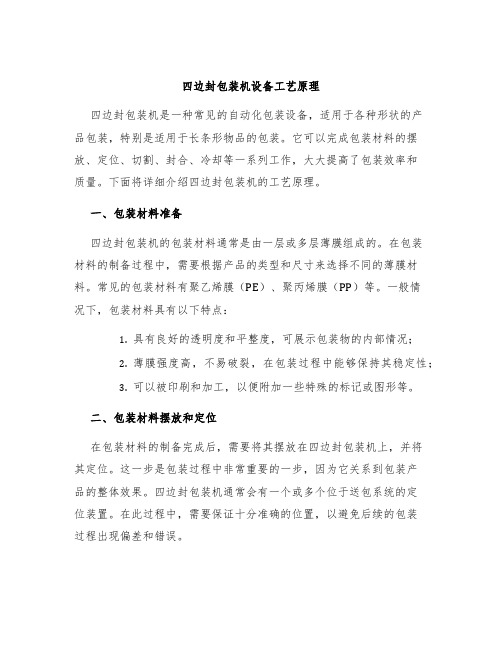 四边封包装机设备工艺原理

四边封包装机是一种常见的自动化包装设备，适用于各种形状的产品包装，特别是适用于长条形物品的包装。它可以完成包装材料的摆放、定位、切割、封合、冷却等一系列工作，大大提高了包装效率和质量。下面将详细介绍四边封包装机的工艺原理。

一、包装材料准备

四边封包装机的包装材料通常是由一层或多层薄膜组成的。在包装材料的制备过程中，需要根据产品的类型和尺寸来选择不同的薄膜材料。常见的包装材料有聚乙烯膜（PE）、聚丙烯膜（PP）等。一般情况下，包装材料具有以下特点：

1. 具有良好的透明度和平整度，可展示包装物的内部情况；

2. 薄膜强度高，不易破裂，在包装过程中能够保持其稳定性；

3. 可以被印刷和加工，以便附加一些特殊的标记或图形等。

二、包装材料摆放和定位

在包装材料的制备完成后，需要将其摆放在四边封包装机上，并将其定位。这一步是包装过程中非常重要的一步，因为它关系到包装产品的整体效果。四边封包装机通常会有一个或多个位于送包系统的定位装置。在此过程中，需要保证十分准确的位置，以避免后续的包装过程出现偏差和错误。